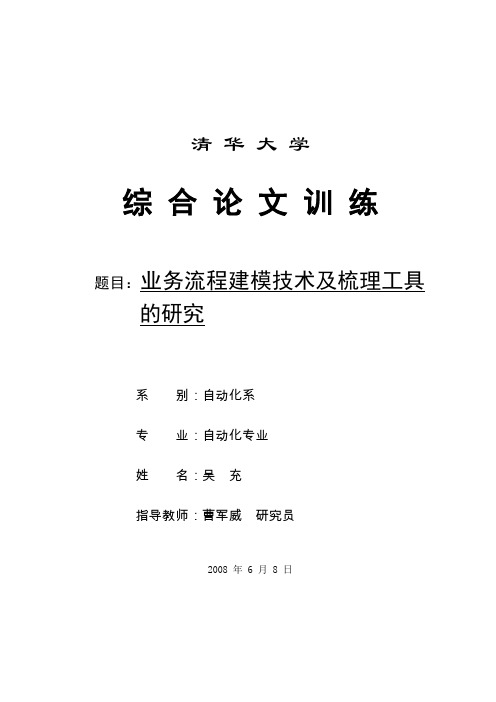 清 华 大 学

综 合 论 文 训 练

题目：业务流程建模技术及梳理工具的研究

系 别：自动化系

专 业：自动化专业

姓 名：吴 充

指导教师：曹军威 研究员

2008 年 6 月 8 日